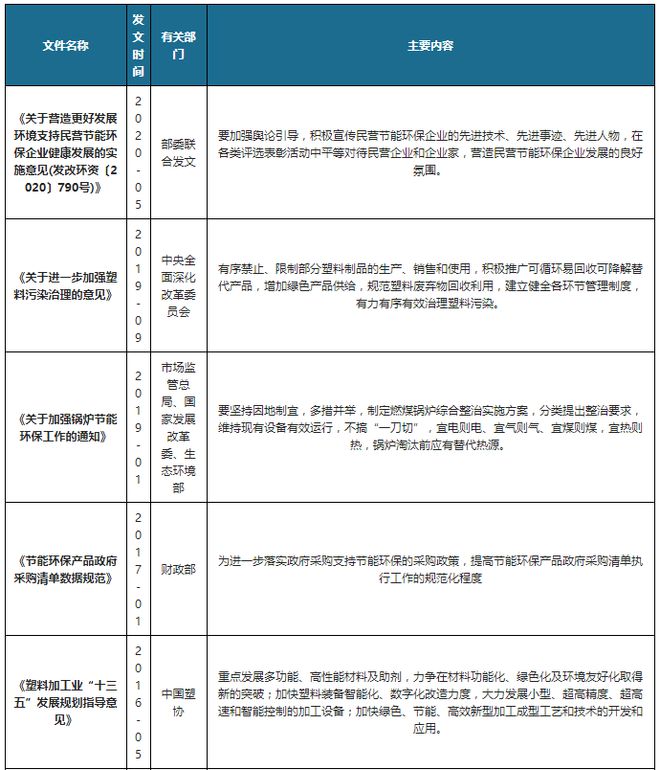 | 文件名称 | 发文时间 | 有关部门 | 主要内容 |
|---|---|---|---|
| 《关于营造更好发展环境支持民营节能环保企业健康发展的实施意见(发改环资〔2020〕790号)》 | 2020-05 | 部委联合发文 | 要加强舆论引导，积极宣传民营节能环保企业的先进技术、先进事迹、先进人物，在各类评选表彰活动中平等对待民营企业和企业家，营造民营节能环保企业发展的良好氛围。 |
| 《关于进一步加强塑料污染治理的意见》 | 2019-09 | 中央全面深化改革委员会 | 有序禁止、限制部分塑料制品的生产、销售和使用，积极推广可循环易回收可降解替代产品，增加绿色产品供给，规范塑料废弃物回收利用，建立健全各环节管理制度，有力有序有效治理塑料污染。 |
| 《关于加强锅炉节能环保工作的通知》 | 2019-01 | 市场监管总局、国家发展改革委、生态环境部 | 要坚持因地制宜，多措并举，制定燃煤锅炉综合整治实施方案，分类提出整治要求，维持现有设备有效运行，不搞“一刀切”，宜电则电、宜气则气、宜煤则煤，宜热则热，锅炉淘汰前应有替代热源。 |
| 《节能环保产品政府采购清单数据规范》 | 2017-01 | 财政部 | 为进一步落实政府采购支持节能环保的采购政策，提高节能环保产品政府采购清单执行工作的规范化程度 |
| 《塑料加工业“十三五”发展规划指导意见》 | 2016-05 | 中国塑协 | 重点发展多功能、高性能材料及助剂，力争在材料功能化、绿色化及环境友好化取得新的突破；加快塑料装备智能化、数字化改造力度，大力发展小型、超高精度、超高速和智能控制的加工设备；加快绿色、节能、高效新型加工成型工艺和技术的开发和应用。 |